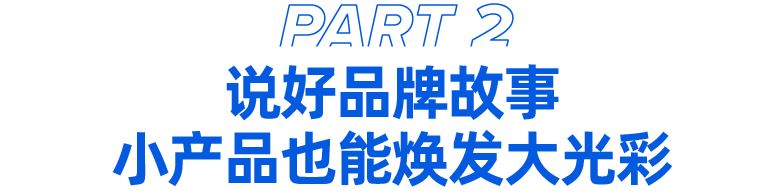 PART 2
说好品牌故事
小产品也能焕发大光彩